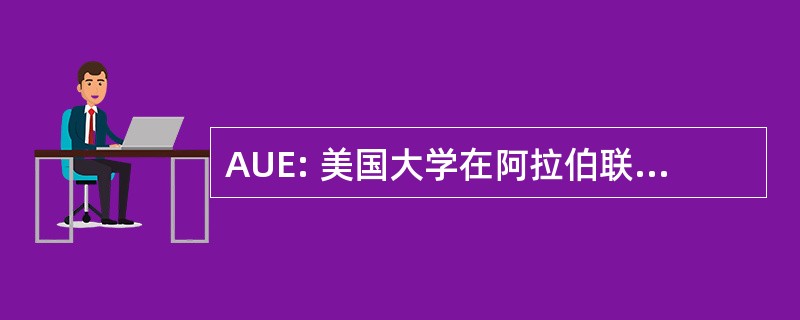 AUE: 美国大学在阿拉伯联...